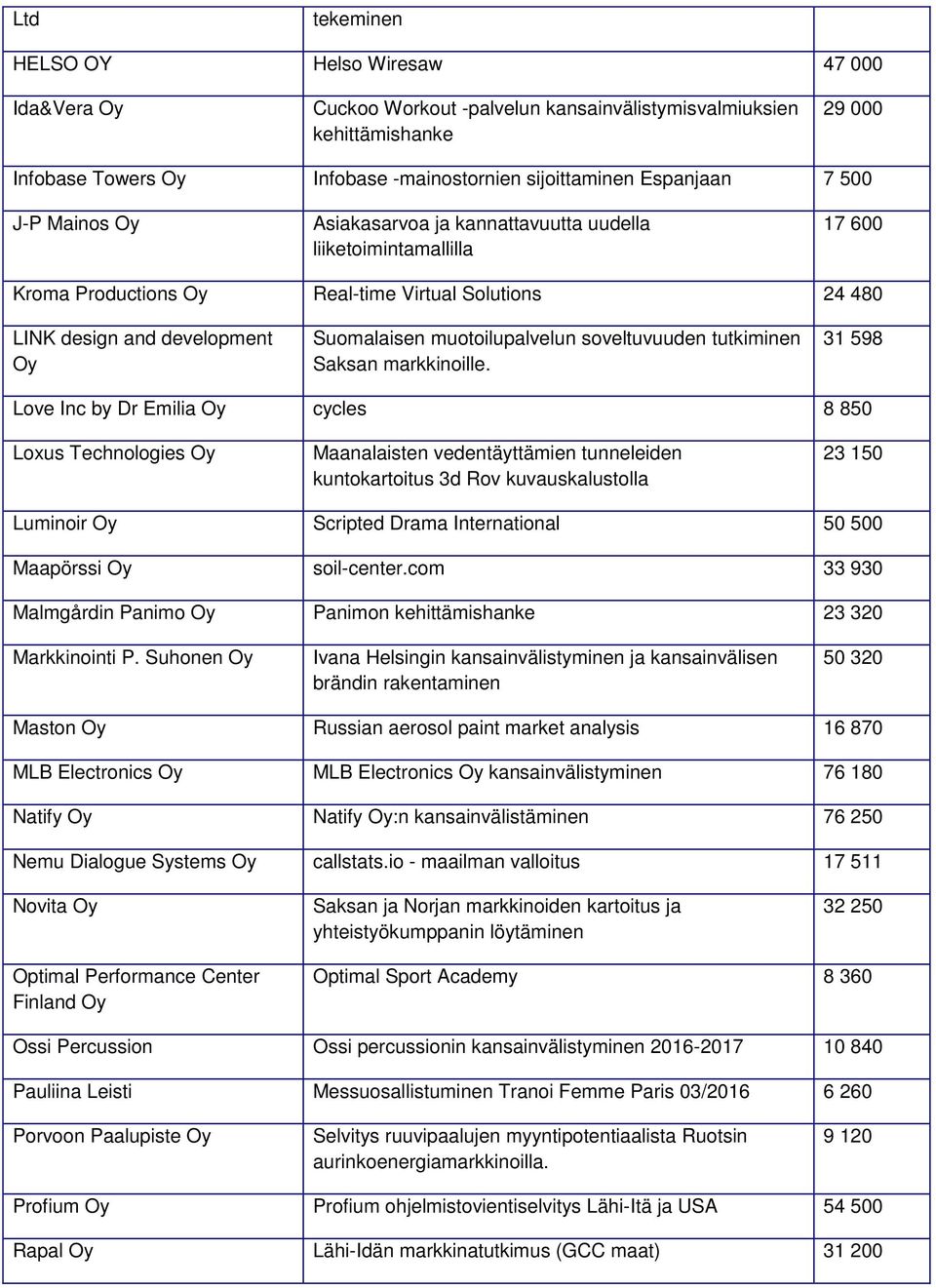 | Ltd | tekeminen | |
|---|---|---|
| HELSO OY | Helso Wiresaw | 47 000 |
| Ida&Vera Oy | Cuckoo Workout -palvelun kansainvälistymisvalmiuksien kehittämishanke | 29 000 |
| Infobase Towers Oy | Infobase -mainostornien sijoittaminen Espanjaan | 7 500 |
| J-P Mainos Oy | Asiakasarvoa ja kannattavuutta uudella liiketoimintamallilla | 17 600 |
| Kroma Productions Oy | Real-time Virtual Solutions | 24 480 |
| LINK design and development Oy | Suomalaisen muotoilupalvelun soveltuvuuden tutkiminen Saksan markkinoille. | 31 598 |
| Love Inc by Dr Emilia Oy | cycles | 8 850 |
| Loxus Technologies Oy | Maanalaisten vedentäyttämien tunneleiden kuntokartoitus 3d Rov kuvauskalustolla | 23 150 |
| Luminoir Oy | Scripted Drama International | 50 500 |
| Maapörssi Oy | soil-center.com | 33 930 |
| Malmgårdin Panimo Oy | Panimon kehittämishanke | 23 320 |
| Markkinointi P. Suhonen Oy | Ivana Helsingin kansainvälistyminen ja kansainvälisen brändin rakentaminen | 50 320 |
| Maston Oy | Russian aerosol paint market analysis | 16 870 |
| MLB Electronics Oy | MLB Electronics Oy kansainvälistyminen | 76 180 |
| Natify Oy | Natify Oy:n kansainvälistäminen | 76 250 |
| Nemu Dialogue Systems Oy | callstats.io - maailman valloitus | 17 511 |
| Novita Oy | Saksan ja Norjan markkinoiden kartoitus ja yhteistyökumppanin löytäminen | 32 250 |
| Optimal Performance Center Finland Oy | Optimal Sport Academy | 8 360 |
| Ossi Percussion | Ossi percussionin kansainvälistyminen 2016-2017 | 10 840 |
| Pauliina Leisti | Messuosallistuminen Tranoi Femme Paris 03/2016 | 6 260 |
| Porvoon Paalupiste Oy | Selvitys ruuvipaalujen myyntipotentiaalista Ruotsin aurinkoenergiamarkkinoilla. | 9 120 |
| Profium Oy | Profium ohjelmistovientiselvitys Lähi-Itä ja USA | 54 500 |
| Rapal Oy | Lähi-Idän markkinatutkimus (GCC maat) | 31 200 |